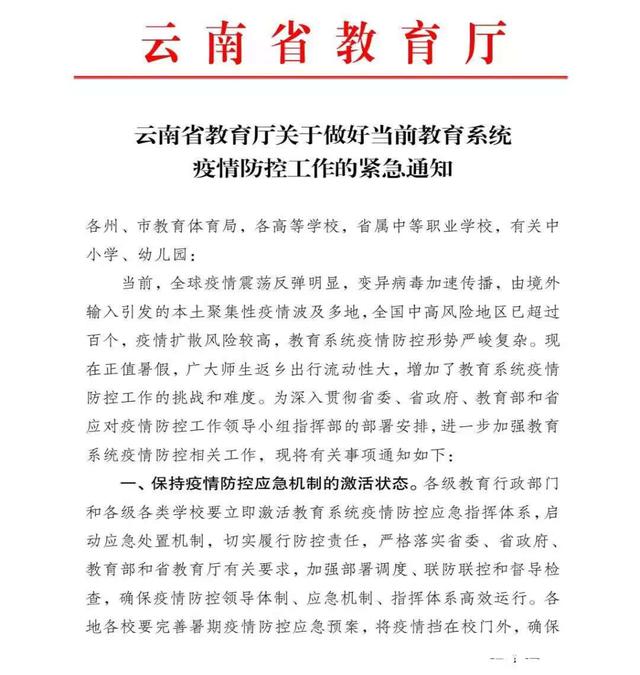 云南省教育厅

云南省教育厅关于做好当前教育系统疫情防控工作的紧急通知

各州、市教育体育局，各高等学校，省属中等职业学校，有关中小学、幼儿园：

当前，全球疫情震荡反弹明显，变异病毒加速传播，由境外输入引发的本土聚集性疫情波及多地，全国中高风险地区已超过百个，疫情扩散风险较高，教育系统疫情防控形势严峻复杂。现在正值暑假，广大师生返乡出行流动性大，增加了教育系统疫情防控工作的挑战和难度。为深入贯彻省委、省政府、教育部和省应对疫情防控工作领导小组指挥部的部署安排，进一步加强教育系统疫情防控相关工作，现将有关事项通知如下：

一、保持疫情防控应急机制的激活状态。各级教育行政部门和各级各类学校要立即激活教育系统疫情防控应急指挥体系，启动应急处置机制，切实履行防控责任，严格落实省委、省政府、教育部和省教育厅有关要求，加强部署调度、联防联控和督导检查，确保疫情防控领导体制、应急机制、指挥体系高效运行。各地各校要完善暑期疫情防控应急预案，将疫情挡在校门外，确保

— 1 —